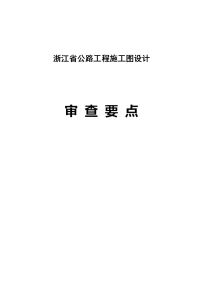 浙江省公路工程施工图设计

审 查 要 点